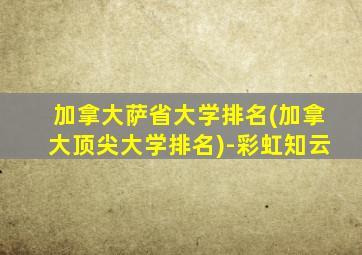 加拿大萨省大学排名(加拿大顶尖大学排名)-彩虹知云